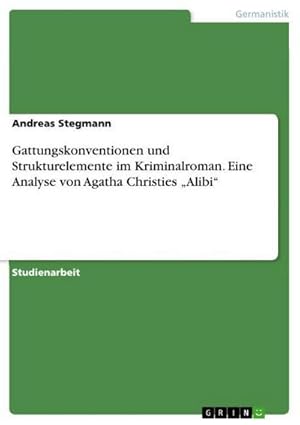 Germanistik

Andreas Stegmann

Gattungskonventionen und Strukturelemente im Kriminalroman. Eine Analyse von Agatha Christies „Alibi“

Studienarbeit

GRIN